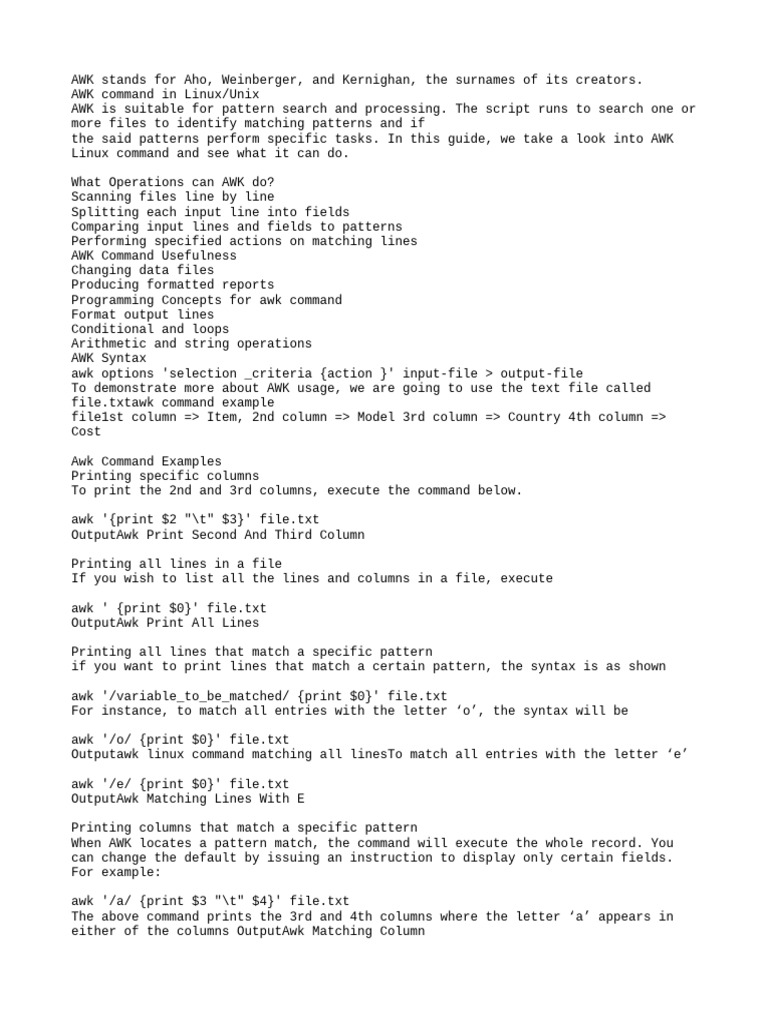 AWK stands for Aho, Weinberger, and Kernighan, the surnames of its creators.
AWK command in Linux/Unix
AWK is suitable for pattern search and processing. The script runs to search one or more files to identify matching patterns and if
the said patterns perform specific tasks. In this guide, we take a look into AWK Linux command and see what it can do.

What Operations can AWK do?
Scanning files line by line
Splitting each input line into fields
Comparing input lines and fields to patterns
Performing specified actions on matching lines
AWK Command Usefulness
Changing data files
Producing formatted reports
Programming Concepts for awk command
Format output lines
Conditional and loops
Arithmetic and string operations
AWK Syntax
awk options 'selection _criteria {action }' input-file > output-file
To demonstrate more about AWK usage, we are going to use the text file called file.txtawk command example
file1st column => Item, 2nd column => Model 3rd column => Country 4th column => Cost

Awk Command Examples
Printing specific columns
To print the 2nd and 3rd columns, execute the command below.

awk '{print $2 "\t" $3}' file.txt
OutputAwk Print Second And Third Column

Printing all lines in a file
If you wish to list all the lines and columns in a file, execute

awk ' {print $0}' file.txt
OutputAwk Print All Lines

Printing all lines that match a specific pattern
if you want to print lines that match a certain pattern, the syntax is as shown

awk '/variable_to_be_matched/ {print $0}' file.txt
For instance, to match all entries with the letter ‘o’, the syntax will be

awk '/o/ {print $0}' file.txt
Outputawk linux command matching all linesTo match all entries with the letter ‘e’

awk '/e/ {print $0}' file.txt
OutputAwk Matching Lines With E

Printing columns that match a specific pattern
When AWK locates a pattern match, the command will execute the whole record. You can change the default by issuing an instruction to display only certain fields. For example:

awk '/a/ {print $3 "\t" $4}' file.txt
The above command prints the 3rd and 4th columns where the letter ‘a’ appears in either of the columns OutputAwk Matching Column